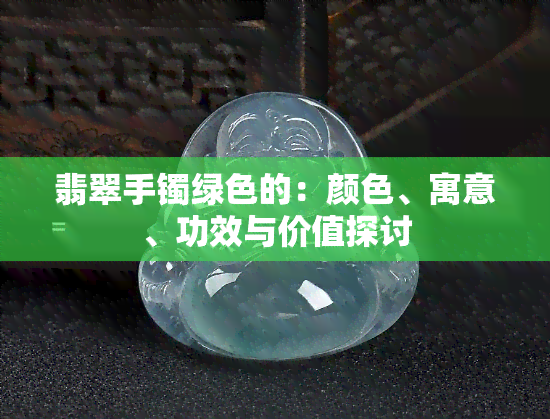 翡翠手镯绿色的：颜色、寓意、功效与价值探讨